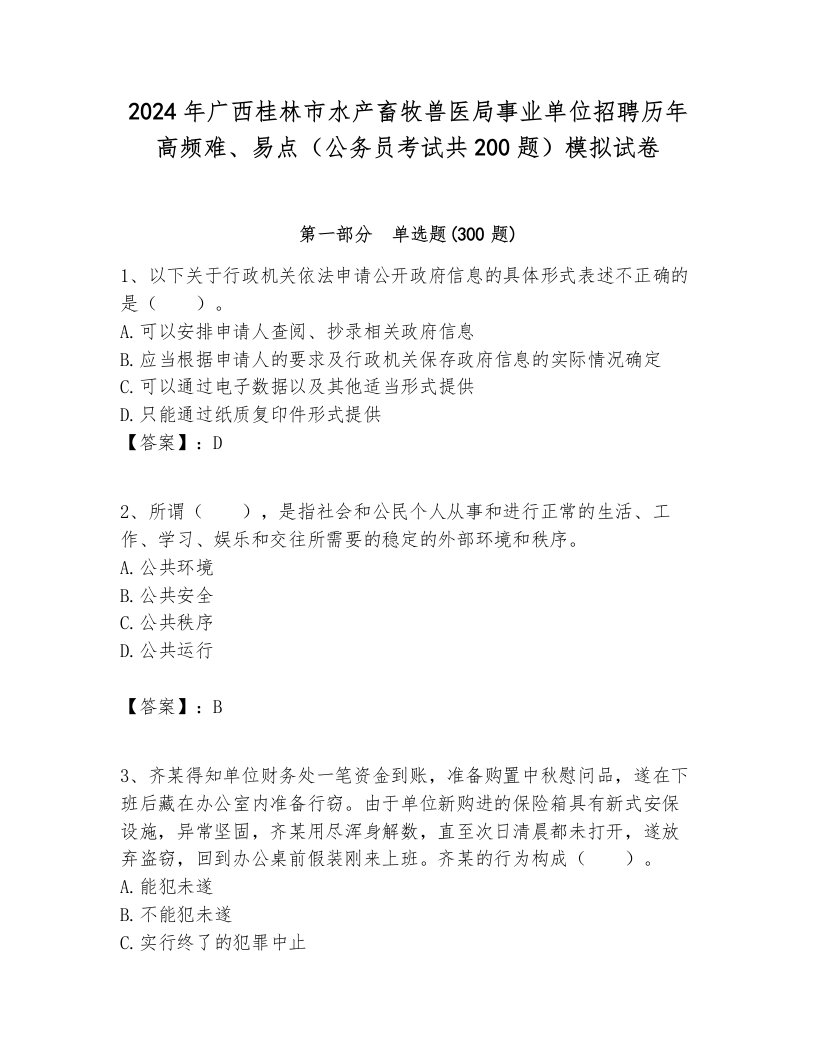 2024年广西桂林市水产畜牧兽医局事业单位招聘历年高频难、易点（公务员考试共200题）模拟试卷

第一部分　单选题(300题)

1、以下关于行政机关依法申请公开政府信息的具体形式表述不正确的是（　　）。
A.可以安排申请人查阅、抄录相关政府信息
B.应当根据申请人的要求及行政机关保存政府信息的实际情况确定
C.可以通过电子数据以及其他适当形式提供
D.只能通过纸质复印件形式提供
【答案】：D

2、所谓（　　），是指社会和公民个人从事和进行正常的生活、工作、学习、娱乐和交往所需要的稳定的外部环境和秩序。
A.公共环境
B.公共安全
C.公共秩序
D.公共运行

【答案】：B

3、齐某得知单位财务处一笔资金到账，准备购置中秋慰问品，遂在下班后藏在办公室内准备行窃。由于单位新购进的保险箱具有新式安保设施，异常坚固，齐某用尽浑身解数，直至次日清晨都未打开，遂放弃盗窃，回到办公桌前假装刚来上班。齐某的行为构成（　　）。
A.能犯未遂
B.不能犯未遂
C.实行终了的犯罪中止